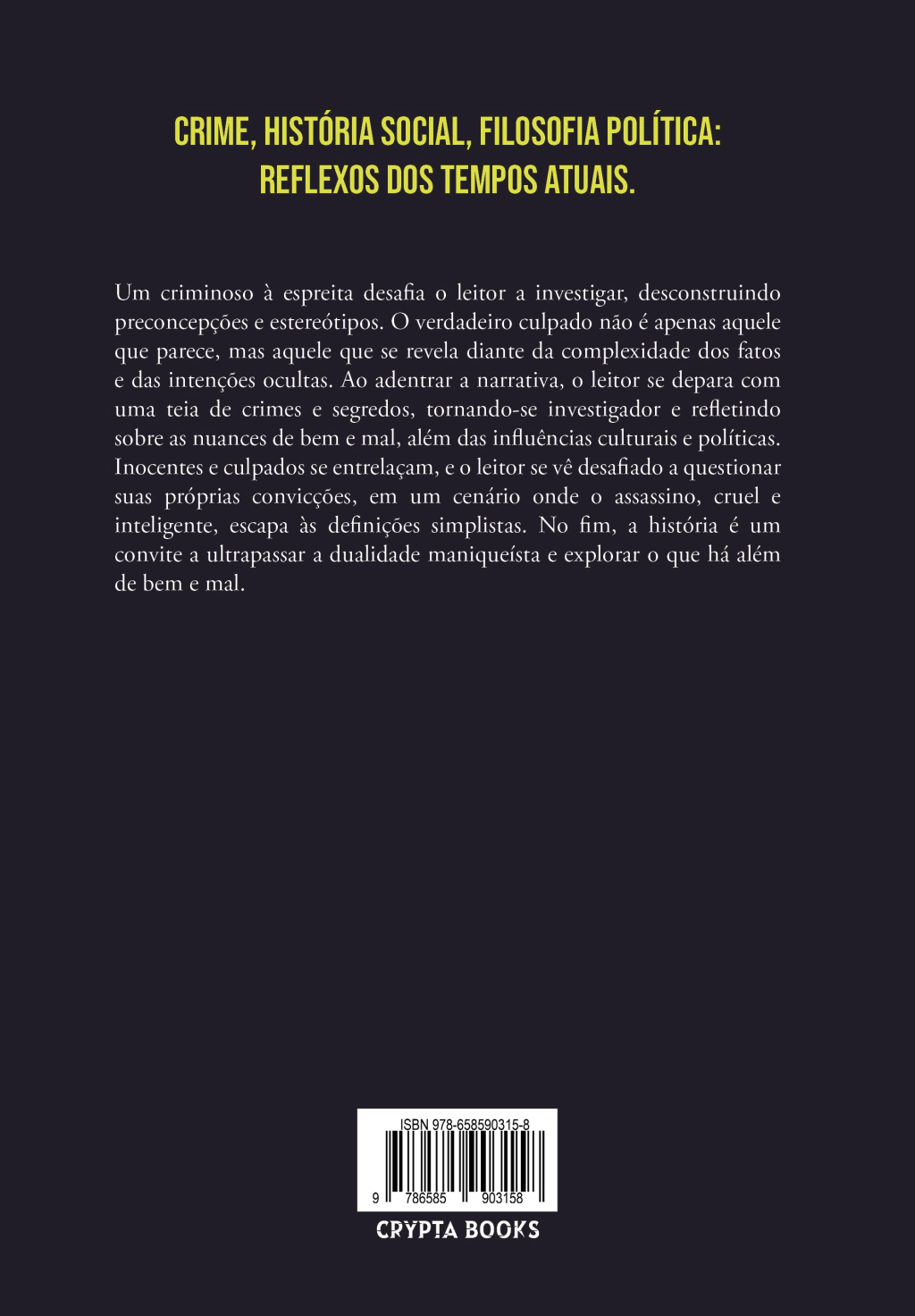 CRIME, HISTÓRIA SOCIAL, FILOSOFIA POLÍTICA: REFLEXOS DOS TEMPOS ATUAIS.

Um criminoso à espreita desafia o leitor a investigar, desconstruindo preconcepções e estereótipos. O verdadeiro culpado não é apenas aquele que parece, mas aquele que se revela diante da complexidade dos fatos e das intenções ocultas. Ao adentrar a narrativa, o leitor se depara com uma teia de crimes e segredos, tornando-se investigador e refletindo sobre as nuances de bem e mal, além das influências culturais e políticas. Inocentes e culpados se entrelaçam, e o leitor se vê desafiado a questionar suas próprias convicções, em um cenário onde o assassino, cruel e inteligente, escapa às definições simplistas. No fim, a história é um convite a ultrapassar a dualidade maniqueísta e explorar o que há além de bem e mal.

ISBN 978-658590315-8

9 786585 903158

CRYPTA BOOKS